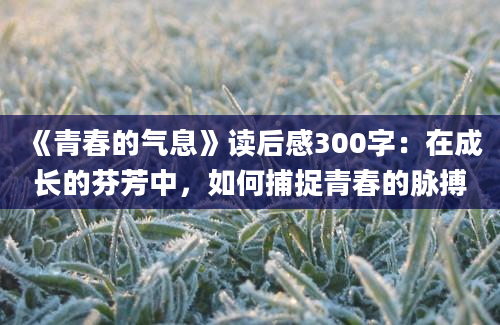 《青春的气息》读后感300字：在成长的芬芳中，如何捕捉青春的脉搏